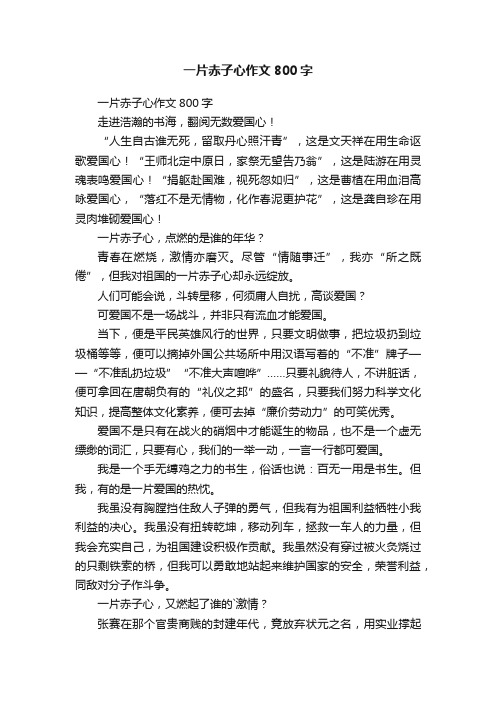 一片赤子心作文 800 字

一片赤子心作文 800 字

走进浩瀚的书海，翻阅无数爱国心！

“人生自古谁无死，留取丹心照汗青”，这是文天祥在用生命讴歌爱国心！“王师北定中原日，家祭无望告乃翁”，这是陆游在用灵魂表鸣爱国心！“捐躯赴国难，视死忽如归”，这是曹植在用血泪高咏爱国心，“落红不是无情物，化作春泥更护花”，这是龚自珍在用灵肉堆砌爱国心！

一片赤子心，点燃的是谁的年华？

青春在燃烧，激情亦磨灭。尽管“情随事迁”，我亦“所之既倦”，但我对祖国的一片赤子心却永远绽放。

人们可能会说，斗转星移，何须庸人自扰，高谈爱国？

可爱国不是一场战斗，并非只有流血才能爱国。

当下，便是平民英雄风行的世界，只要文明做事，把垃圾扔到垃圾桶等等，便可以摘掉外国公共场所中用汉语写着的“不准”牌子——“不准乱扔垃圾”“不准大声喧哗”……只要礼貌待人，不讲脏话，便可拿回在唐朝负有的“礼仪之邦”的盛名，只要我们努力科学文化知识，提高整体文化素养，便可去掉“廉价劳动力”的可笑优秀。

爱国不是只有在战火的硝烟中才能诞生的物品，也不是一个虚无缥缈的词汇，只要有心，我们的一举一动，一言一行都可爱国。

我是一个手无缚鸡之力的书生，俗话也说：百无一用是书生。但我，有的是一片爱国的热忱。

我虽没有胸膛挡住敌人子弹的勇气，但我有为祖国利益牺牲小我利益的决心。我虽没有扭转乾坤，移动列车，拯救一车人的力量，但我会充实自己，为祖国建设积极作贡献。我虽然没有穿过被火灸烧过的只剩铁索的桥，但我可以勇敢地站起来维护国家的安全，荣誉利益，同敌对分子作斗争。

一片赤子心，又燃起了谁的`激情？

张赛在那个官贵商贱的封建年代，竟放弃状元之名，用实业撑起